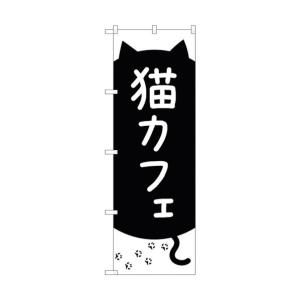 猫カフェ